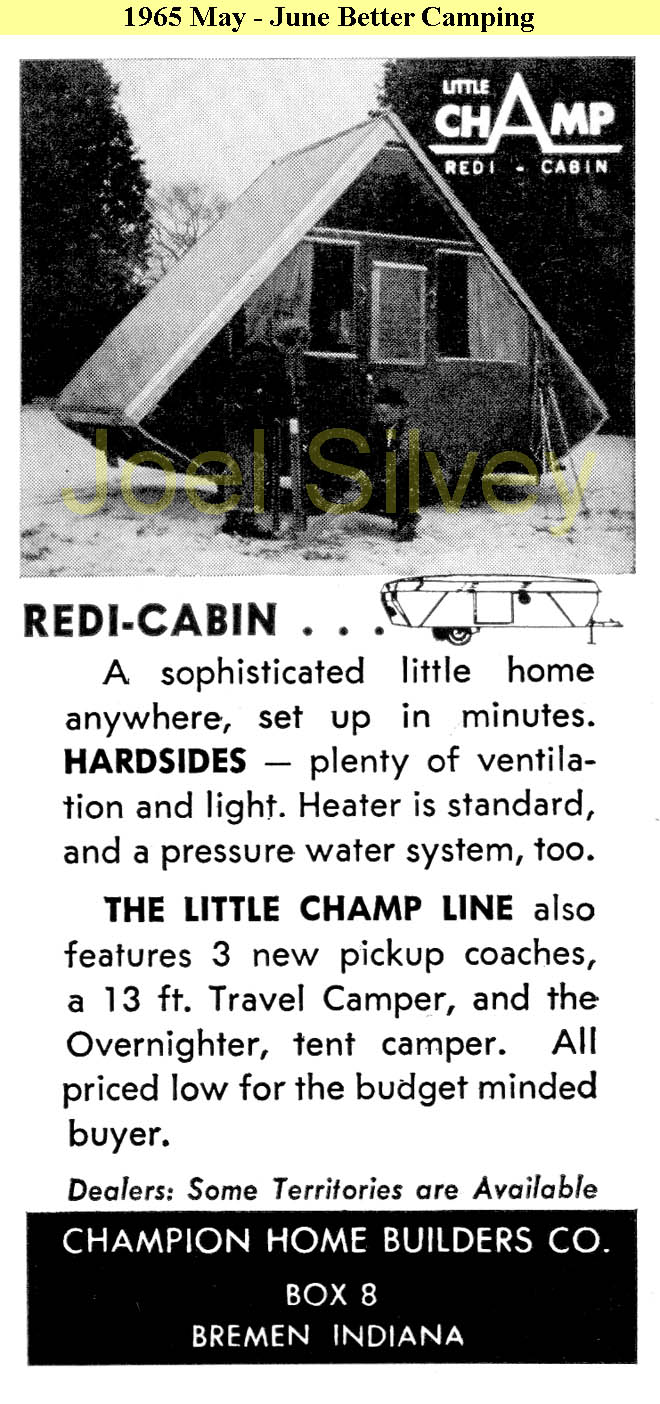 1965 May - June Better Camping

LITTLE CHAMP
REDI - CABIN

Joel Silvey

REDI-CABIN . . .

A sophisticated little home anywhere, set up in minutes. HARDSIDES — plenty of ventilation and light. Heater is standard, and a pressure water system, too.

THE LITTLE CHAMP LINE also features 3 new pickup coaches, a 13 ft. Travel Camper, and the Overnighter, tent camper. All priced low for the budget minded buyer.

Dealers: Some Territories are Available

CHAMPION HOME BUILDERS CO.
BOX 8
BREMEN INDIANA